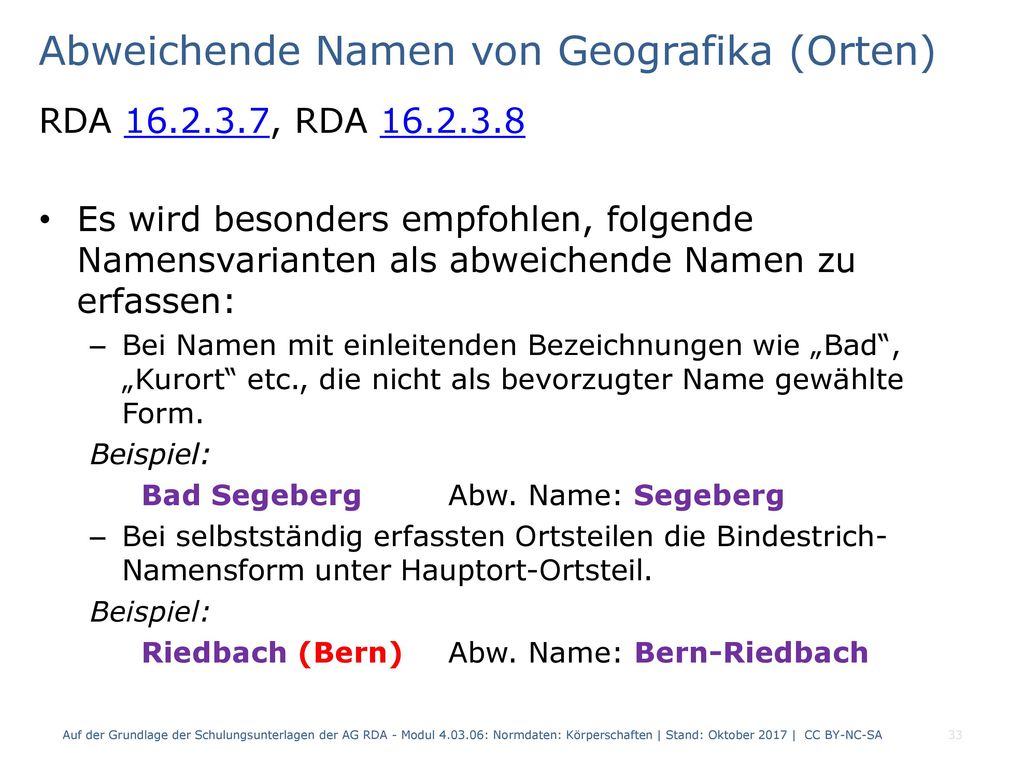 Abweichende Namen von Geografika (Orten)

RDA 16.2.3.7, RDA 16.2.3.8

• Es wird besonders empfohlen, folgende Namensvarianten als abweichende Namen zu erfassen:

– Bei Namen mit einleitenden Bezeichnungen wie „Bad“, „Kurort“ etc., die nicht als bevorzugter Name gewählte Form.

Beispiel:

Bad Segeberg Abw. Name: Segeberg

– Bei selbstständig erfassten Ortsteilen die Bindestrich-Namensform unter Hauptort-Ortsteil.

Beispiel:

Riedbach (Bern) Abw. Name: Bern-Riedbach

Auf der Grundlage der Schulungsunterlagen der AG RDA - Modul 4.03.06: Normdaten: Körperschaften | Stand: Oktober 2017 | CC BY-NC-SA 33